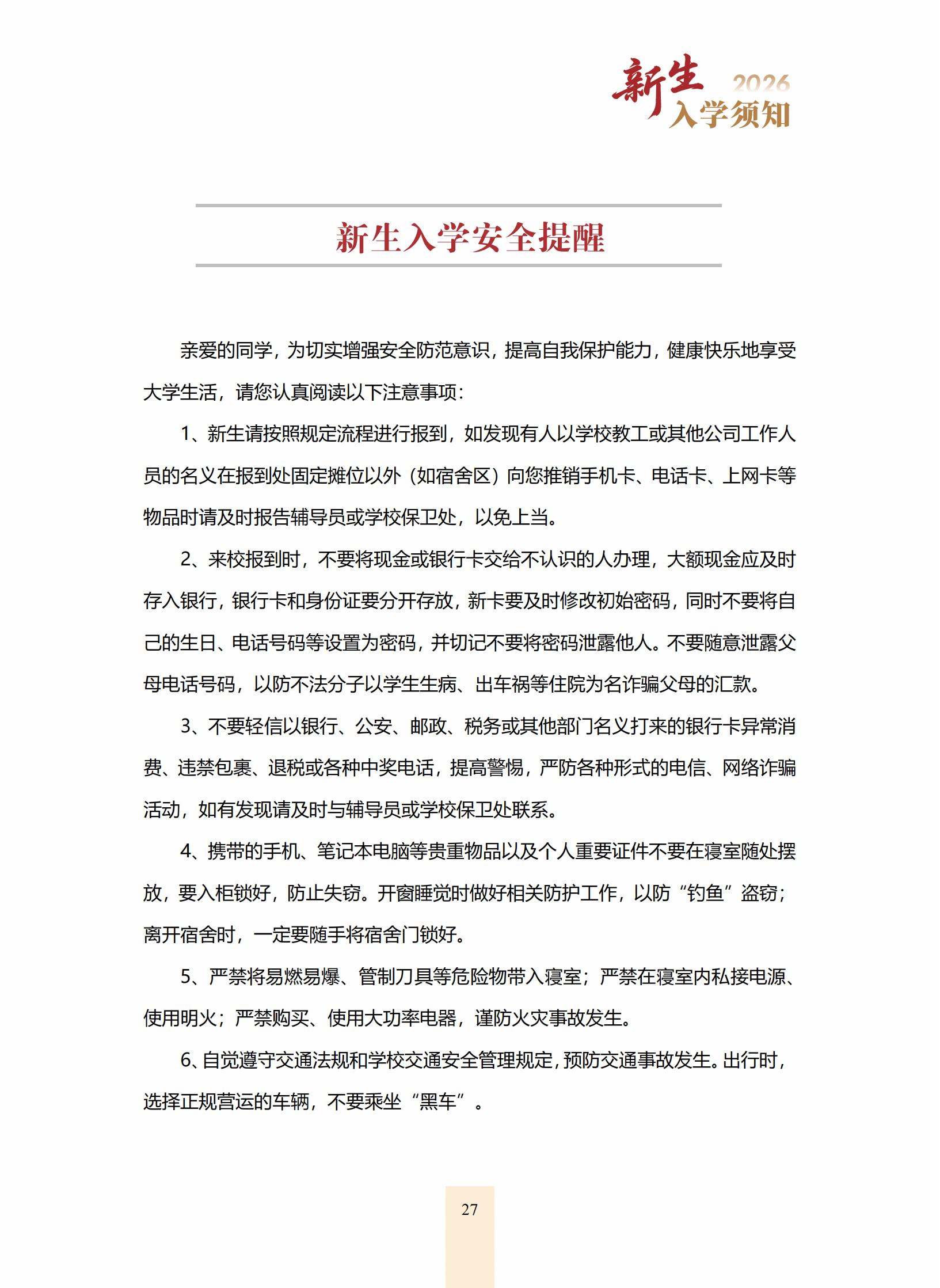 新生 2026 入学须知

新生入学安全提醒

亲爱的同学，为切实增强安全防范意识，提高自我保护能力，健康快乐地享受大学生活，请您认真阅读以下注意事项：

1、新生请按照规定流程进行报到，如发现有人以学校教工或其他公司工作人员的名义在报到处固定摊位以外（如宿舍区）向您推销手机卡、电话卡、上网卡等物品时请及时报告辅导员或学校保卫处，以免上当。

2、来校报到时，不要将现金或银行卡交给不认识的人办理，大额现金应及时存入银行，银行卡和身份证要分开存放，新卡要及时修改初始密码，同时不要将自己的生日、电话号码等设置为密码，并切记不要将密码泄露他人。不要随意泄露父母电话号码，以防不法分子以学生生病、出车祸等住院为名诈骗父母的汇款。

3、不要轻信以银行、公安、邮政、税务或其他部门名义打来的银行卡异常消费、违禁包裹、退税或各种中奖电话，提高警惕，严防各种形式的电信、网络诈骗活动，如有发现请及时与辅导员或学校保卫处联系。

4、携带的手机、笔记本电脑等贵重物品以及个人重要证件不要在寝室随处摆放，要入柜锁好，防止失窃。开窗睡觉时做好相关防护工作，以防“钓鱼”盗窃；离开宿舍时，一定要随手将宿舍门锁好。

5、严禁将易燃易爆、管制刀具等危险物带入寝室；严禁在寝室内私接电源、使用明火；严禁购买、使用大功率电器，谨防火灾事故发生。

6、自觉遵守交通法规和学校交通安全管理规定，预防交通事故发生。出行时，选择正规营运的车辆，不要乘坐“黑车”。

27